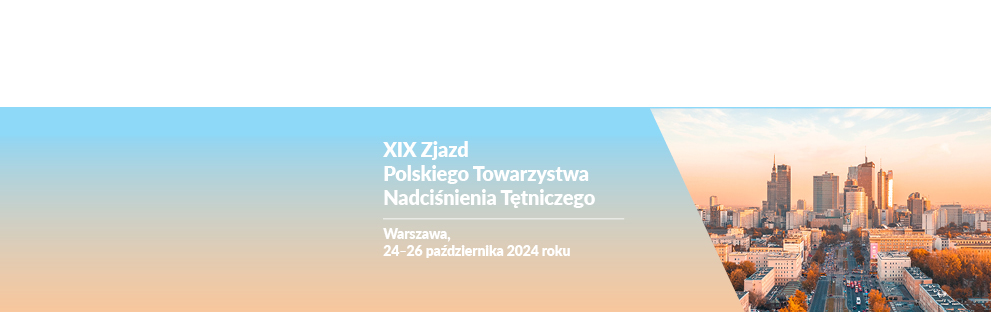 XIX Zjazd
Polskiego Towarzystwa
Nadciśnienia Tętniczego

Warszawa,
24–26 października 2024 roku